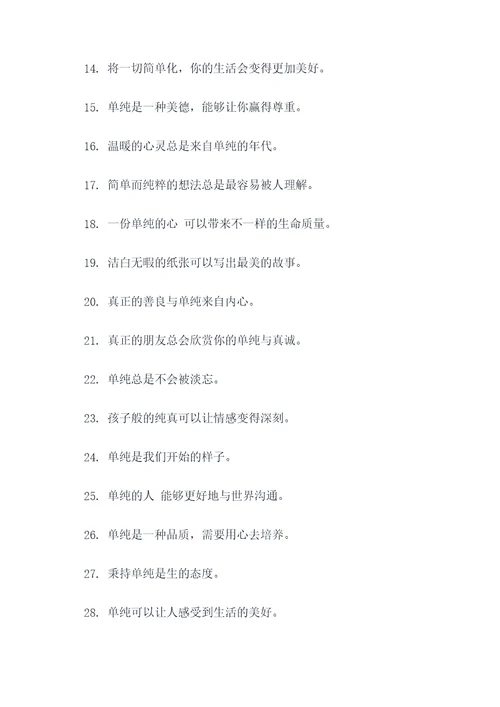 14. 将一切简单化，你的生活会变得更加美好。

15. 单纯是一种美德，能够让你赢得尊重。

16. 温暖的心灵总是来自单纯的年代。

17. 简单而纯粹的想法总是最容易被人理解。

18. 一份单纯的心 可以带来不一样的生命质量。

19. 洁白无暇的纸张可以写出最美的故事。

20. 真正的善良与单纯来自内心。

21. 真正的朋友总会欣赏你的单纯与真诚。

22. 单纯总是不会被淡忘。

23. 孩子般的纯真可以让情感变得深刻。

24. 单纯是我们开始的样子。

25. 单纯的人 能够更好地与世界沟通。

26. 单纯是一种品质，需要用心去培养。

27. 秉持单纯是生的态度。

28. 单纯可以让人感受到生活的美好。